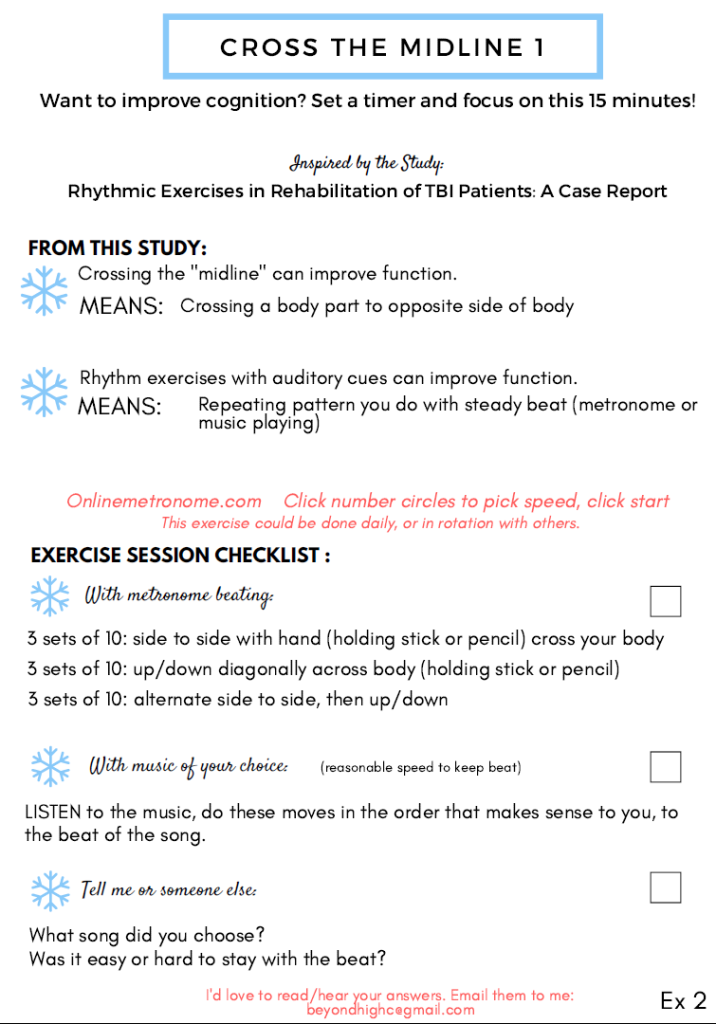 CROSS THE MIDLINE 1

Want to improve cognition? Set a timer and focus on this 15 minutes!

Inspired by the Study:
Rhythmic Exercises in Rehabilitation of TBI Patients: A Case Report

FROM THIS STUDY:
Crossing the "midline" can improve function.
MEANS: Crossing a body part to opposite side of body

Rhythm exercises with auditory cues can improve function.
MEANS: Repeating pattern you do with steady beat (metronome or music playing)

Onlinemetronome.com Click number circles to pick speed, click start
This exercise could be done daily, or in rotation with others.

EXERCISE SESSION CHECKLIST :

With metronome beating:

3 sets of 10: side to side with hand (holding stick or pencil) cross your body
3 sets of 10: up/down diagonally across body (holding stick or pencil)
3 sets of 10: alternate side to side, then up/down

With music of your choice: (reasonable speed to keep beat)

LISTEN to the music, do these moves in the order that makes sense to you, to the beat of the song.

Tell me or someone else:

What song did you choose?
Was it easy or hard to stay with the beat?

I'd love to read/hear your answers. Email them to me:
beyondhighc@gmail.com

Ex 2